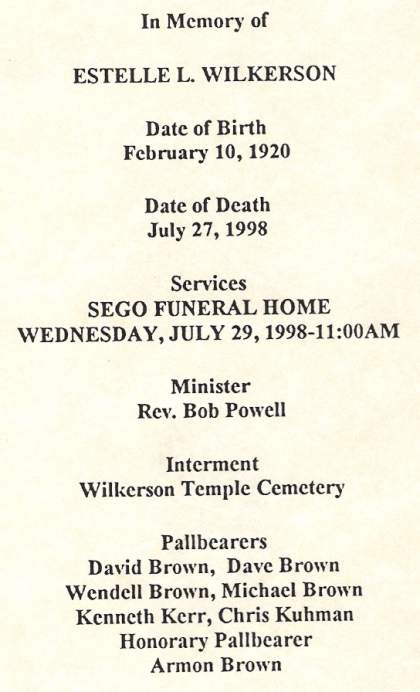 In Memory of

ESTELLE L. WILKERSON

Date of Birth
February 10, 1920

Date of Death
July 27, 1998

Services
SEGO FUNERAL HOME
WEDNESDAY, JULY 29, 1998-11:00AM

Minister
Rev. Bob Powell

Interment
Wilkerson Temple Cemetery

Pallbearers
David Brown, Dave Brown
Wendell Brown, Michael Brown
Kenneth Kerr, Chris Kuhman
Honorary Pallbearer
Armon Brown